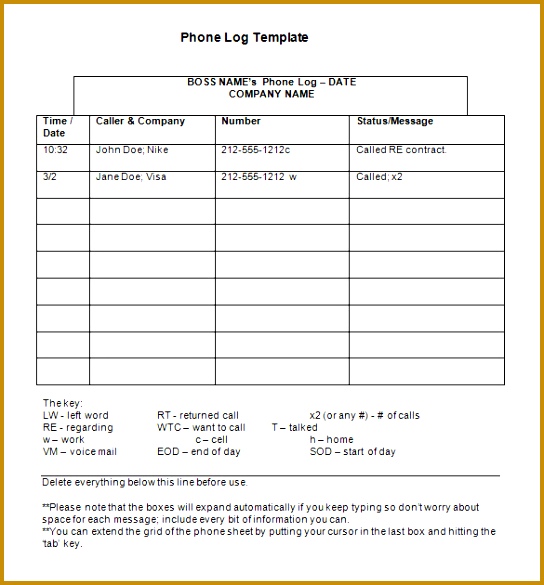 Phone Log Template

BOSS NAME's Phone Log – DATE
COMPANY NAME

| Time / Date | Caller & Company | Number | Status/Message |
|---|---|---|---|
| 10:32 | John Doe; Nike | 212-555-1212c | Called RE contract. |
| 3/2 | Jane Doe; Visa | 212-555-1212 w | Called; x2 |
| | | | |
| | | | |
| | | | |
| | | | |
| | | | |
| | | | |
| | | | |

The key:
LW - left word
RT - returned call
x2 (or any #) - # of calls
RE - regarding
WTC – want to call
T – talked
w – work
c – cell
h – home
VM – voice mail
EOD – end of day
SOD – start of day

Delete everything below this line before use.

**Please note that the boxes will expand automatically if you keep typing so don't worry about space for each message; include every bit of information you can.
**You can extend the grid of the phone sheet by putting your cursor in the last box and hitting the 'tab' key.